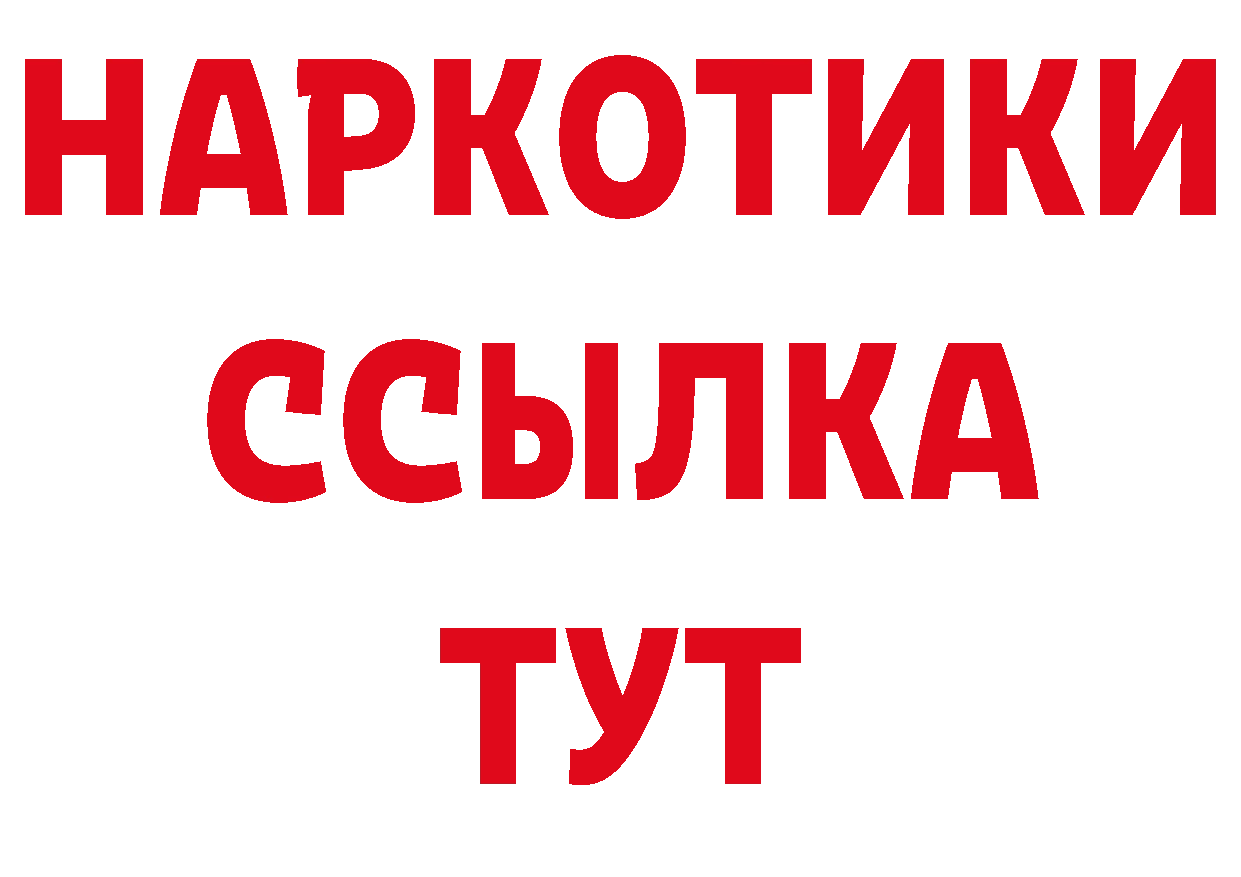 НАРКОТИКИ ССЫЛКА ТУТ